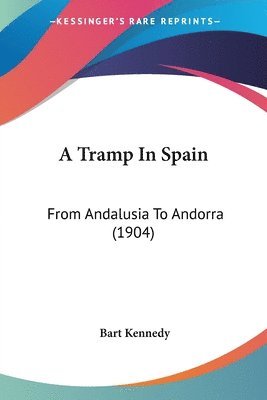 —KESSINGER'S RARE REPRINTS—

A Tramp In Spain

From Andalusia To Andorra (1904)

Bart Kennedy